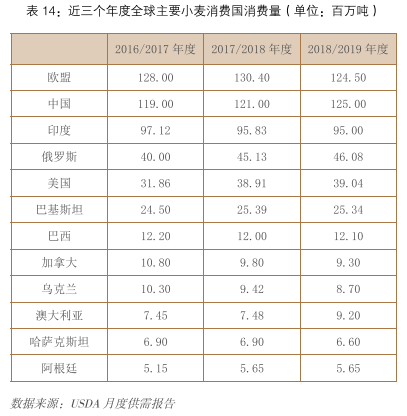 表 14：近三个年度全球主要小麦消费国消费量（单位：百万吨）

| | 2016/2017 年度 | 2017/2018 年度 | 2018/2019 年度 |
|---|---|---|---|
| 欧盟 | 128.00 | 130.40 | 124.50 |
| 中国 | 119.00 | 121.00 | 125.00 |
| 印度 | 97.12 | 95.83 | 95.00 |
| 俄罗斯 | 40.00 | 45.13 | 46.08 |
| 美国 | 31.86 | 38.91 | 39.04 |
| 巴基斯坦 | 24.50 | 25.39 | 25.34 |
| 巴西 | 12.20 | 12.00 | 12.10 |
| 加拿大 | 10.80 | 9.80 | 9.30 |
| 乌克兰 | 10.30 | 9.42 | 8.70 |
| 澳大利亚 | 7.45 | 7.48 | 9.20 |
| 哈萨克斯坦 | 6.90 | 6.90 | 6.60 |
| 阿根廷 | 5.15 | 5.65 | 5.65 |

数据来源：USDA 月度供需报告